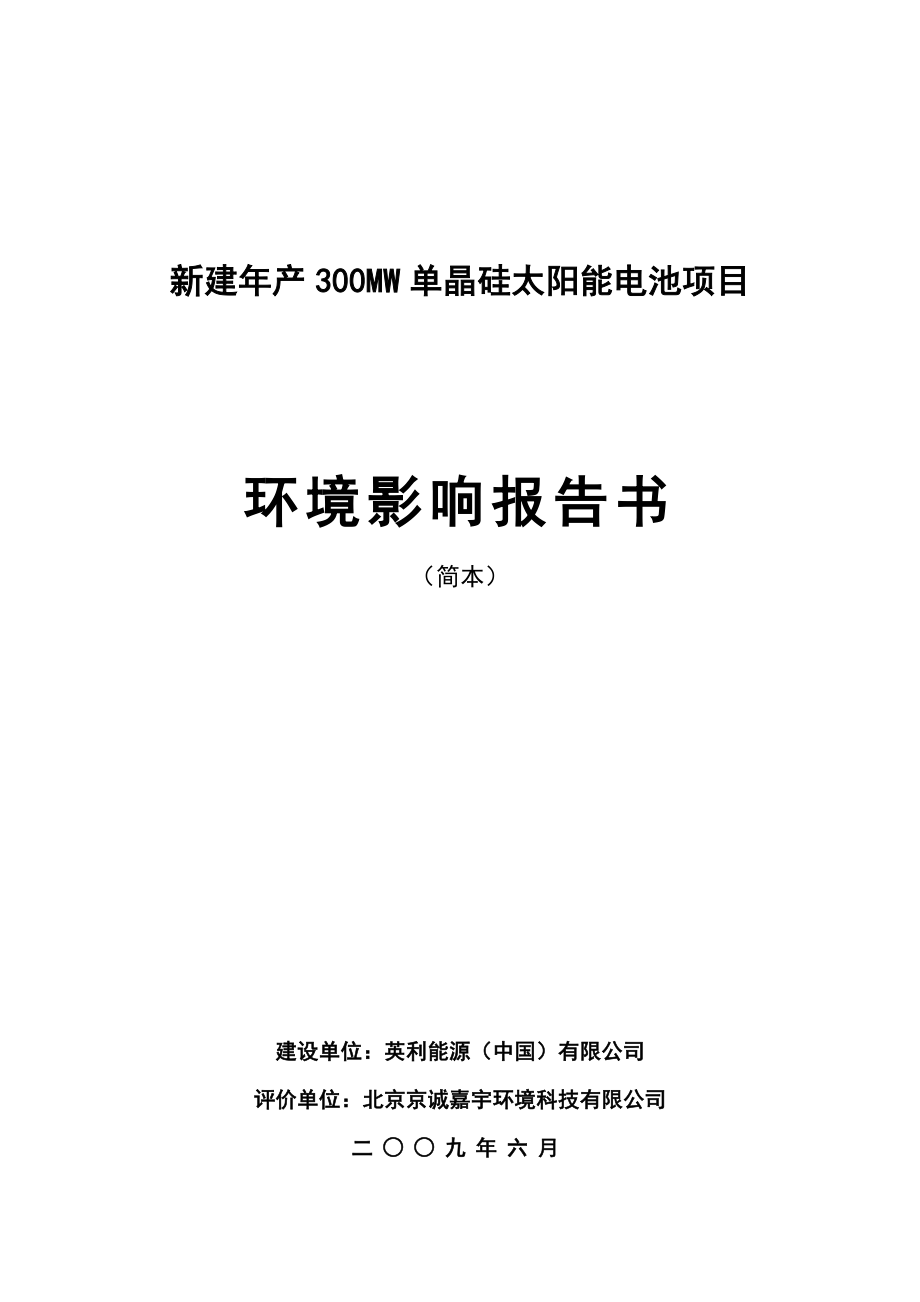 新建年产 300MW 单晶硅太阳能电池项目

环境影响报告书

（简本）

建设单位：英利能源（中国）有限公司

评价单位：北京京诚嘉宇环境科技有限公司

二〇〇九年六月